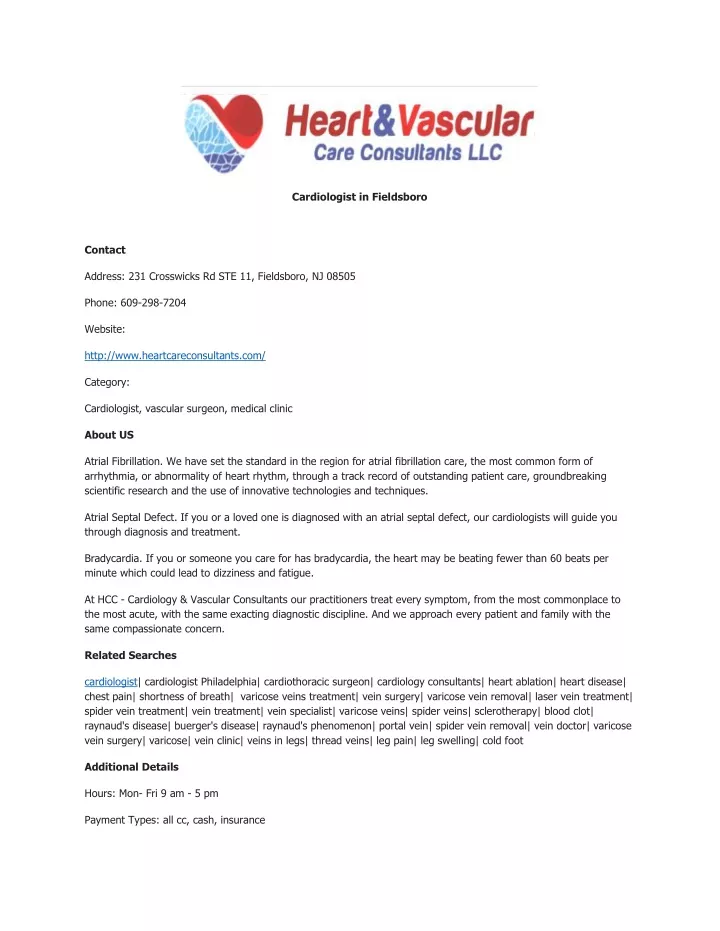 Heart&Vascular
Care Consultants LLC

Cardiologist in Fieldsboro

Contact

Address: 231 Crosswicks Rd STE 11, Fieldsboro, NJ 08505

Phone: 609-298-7204

Website:

http://www.heartcareconsultants.com/

Category:

Cardiologist, vascular surgeon, medical clinic

About US

Atrial Fibrillation. We have set the standard in the region for atrial fibrillation care, the most common form of arrhythmia, or abnormality of heart rhythm, through a track record of outstanding patient care, groundbreaking scientific research and the use of innovative technologies and techniques.

Atrial Septal Defect. If you or a loved one is diagnosed with an atrial septal defect, our cardiologists will guide you through diagnosis and treatment.

Bradycardia. If you or someone you care for has bradycardia, the heart may be beating fewer than 60 beats per minute which could lead to dizziness and fatigue.

At HCC - Cardiology & Vascular Consultants our practitioners treat every symptom, from the most commonplace to the most acute, with the same exacting diagnostic discipline. And we approach every patient and family with the same compassionate concern.

Related Searches

cardiologist| cardiologist Philadelphia| cardiothoracic surgeon| cardiology consultants| heart ablation| heart disease| chest pain| shortness of breath| varicose veins treatment| vein surgery| varicose vein removal| laser vein treatment| spider vein treatment| vein treatment| vein specialist| varicose veins| spider veins| sclerotherapy| blood clot| raynaud's disease| buerger's disease| raynaud's phenomenon| portal vein| spider vein removal| vein doctor| varicose vein surgery| varicose| vein clinic| veins in legs| thread veins| leg pain| leg swelling| cold foot

Additional Details

Hours: Mon- Fri 9 am - 5 pm

Payment Types: all cc, cash, insurance